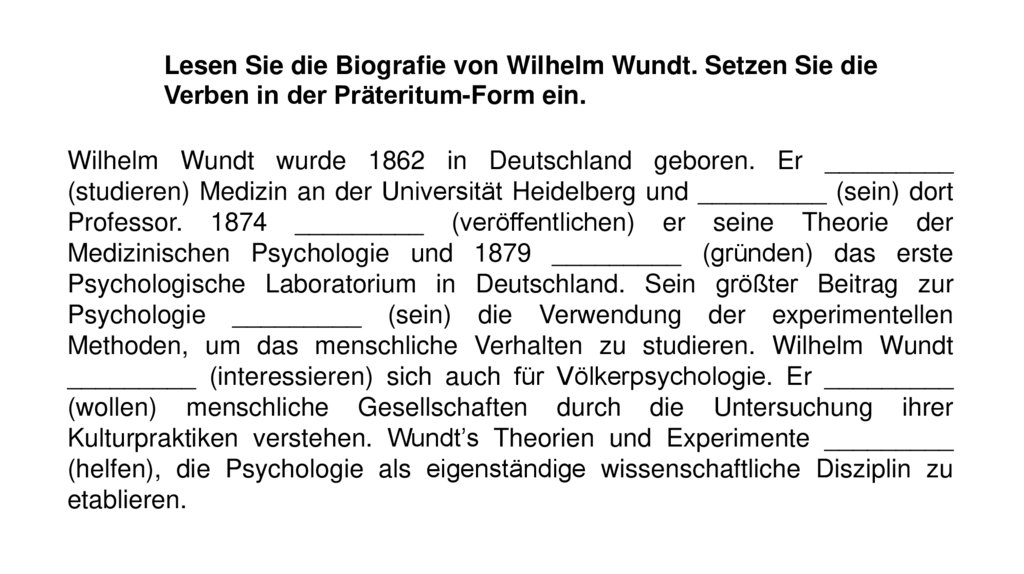 Lesen Sie die Biografie von Wilhelm Wundt. Setzen Sie die Verben in der Präteritum-Form ein.

Wilhelm Wundt wurde 1862 in Deutschland geboren. Er _________ (studieren) Medizin an der Universität Heidelberg und _________ (sein) dort Professor. 1874 _________ (veröffentlichen) er seine Theorie der Medizinischen Psychologie und 1879 _________ (gründen) das erste Psychologische Laboratorium in Deutschland. Sein größter Beitrag zur Psychologie _________ (sein) die Verwendung der experimentellen Methoden, um das menschliche Verhalten zu studieren. Wilhelm Wundt _________ (interessieren) sich auch für Völkerpsychologie. Er _________ (wollen) menschliche Gesellschaften durch die Untersuchung ihrer Kulturpraktiken verstehen. Wundt's Theorien und Experimente _________ (helfen), die Psychologie als eigenständige wissenschaftliche Disziplin zu etablieren.